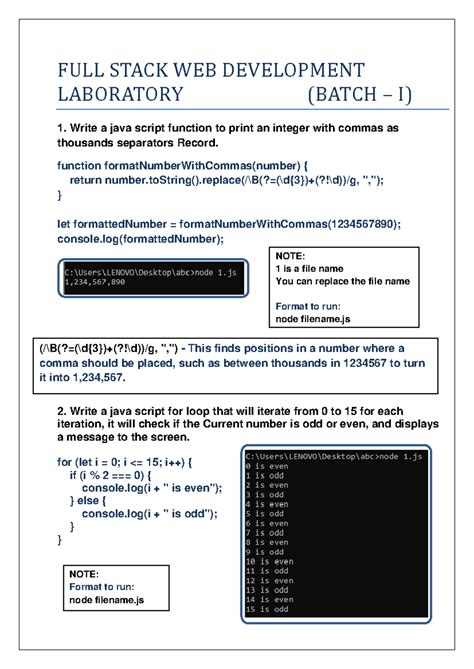 FULL STACK WEB DEVELOPMENT LABORATORY (BATCH – I)

1. Write a java script function to print an integer with commas as thousands separators Record.

function formatNumberWithCommas(number) {
return number.toString().replace(/\B(?=(\d{3})+(?!\d))/g, ",");
}

let formattedNumber = formatNumberWithCommas(1234567890);
console.log(formattedNumber);

C:\Users\LENOVO\Desktop\abc>node 1.js
1,234,567,890

NOTE:
1 is a file name
You can replace the file name

Format to run:
node filename.js

(/\B(?=(\d{3})+(?!\d))/g, ",") - This finds positions in a number where a comma should be placed, such as between thousands in 1234567 to turn it into 1,234,567.

2. Write a java script for loop that will iterate from 0 to 15 for each iteration, it will check if the Current number is odd or even, and displays a message to the screen.

for (let i = 0; i <= 15; i++) {
if (i % 2 === 0) {
console.log(i + " is even");
} else {
console.log(i + " is odd");
}
}

C:\Users\LENOVO\Desktop\abc>node 1.js
0 is even
1 is odd
2 is even
3 is odd
4 is even
5 is odd
6 is even
7 is odd
8 is even
9 is odd
10 is even
11 is odd
12 is even
13 is odd
14 is even
15 is odd

NOTE:
Format to run:
node filename.js